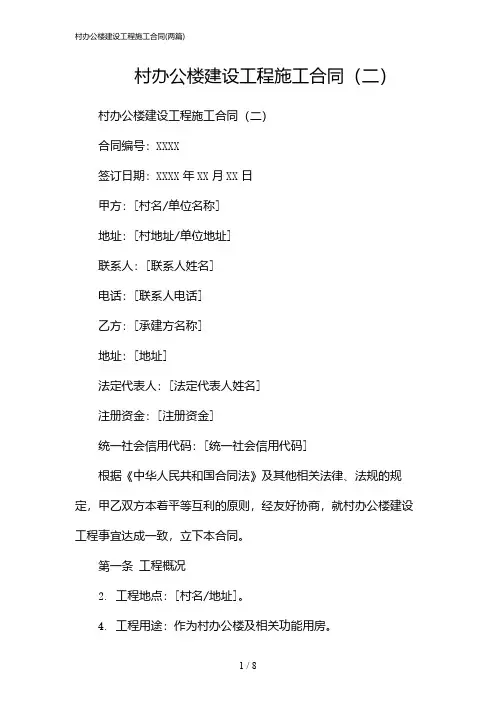 村办公楼建设工程施工合同(两篇)

村办公楼建设工程施工合同（二）

村办公楼建设工程施工合同（二）

合同编号：XXXX

签订日期：XXXX 年 XX 月 XX 日

甲方：[村名/单位名称]

地址：[村地址/单位地址]

联系人：[联系人姓名]

电话：[联系人电话]

乙方：[承建方名称]

地址：[地址]

法定代表人：[法定代表人姓名]

注册资金：[注册资金]

统一社会信用代码：[统一社会信用代码]

根据《中华人民共和国合同法》及其他相关法律、法规的规定，甲乙双方本着平等互利的原则，经友好协商，就村办公楼建设工程事宜达成一致，立下本合同。

第一条 工程概况

2. 工程地点：[村名/地址]。

4. 工程用途：作为村办公楼及相关功能用房。

1 / 8